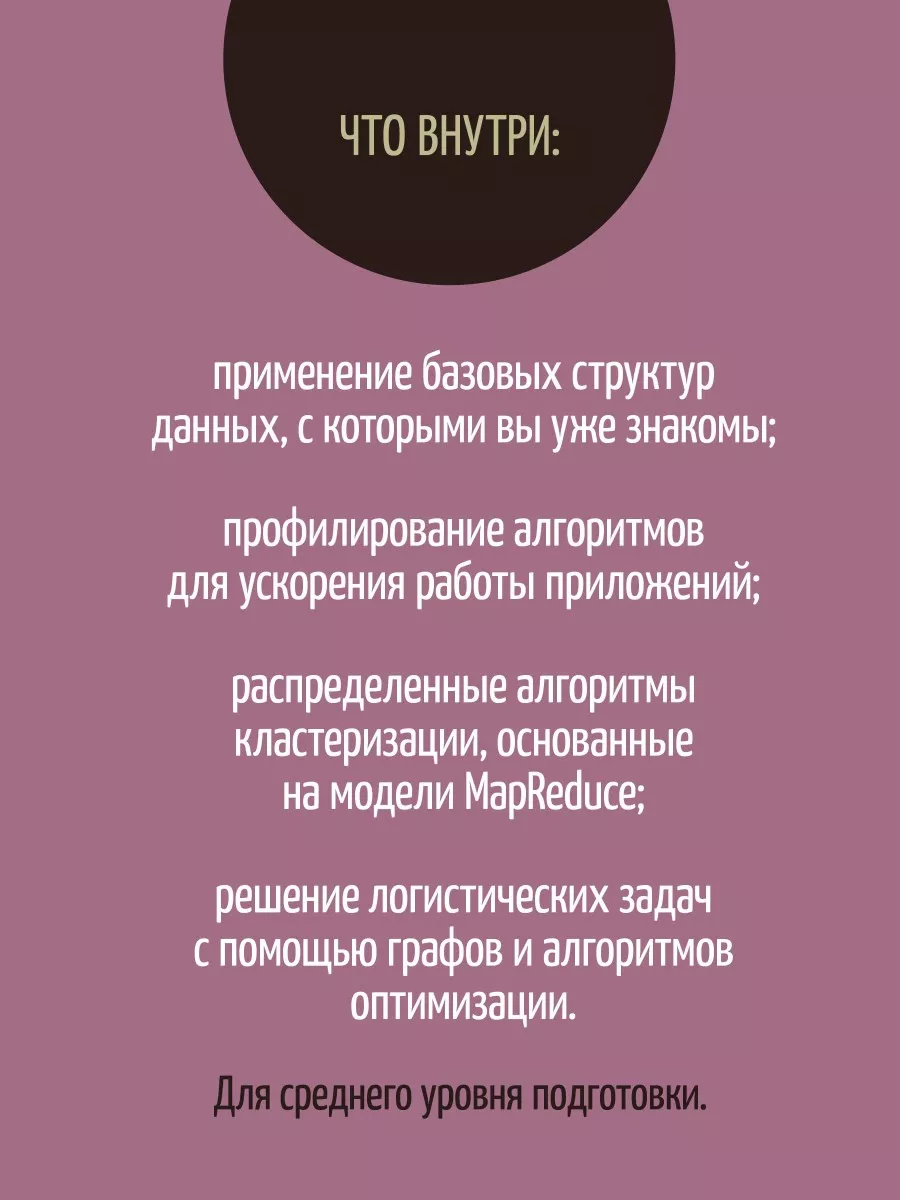 ЧТО ВНУТРИ:

применение базовых структур данных, с которыми вы уже знакомы;

профилирование алгоритмов для ускорения работы приложений;

распределенные алгоритмы кластеризации, основанные на модели MapReduce;

решение логистических задач с помощью графов и алгоритмов оптимизации.

Для среднего уровня подготовки.